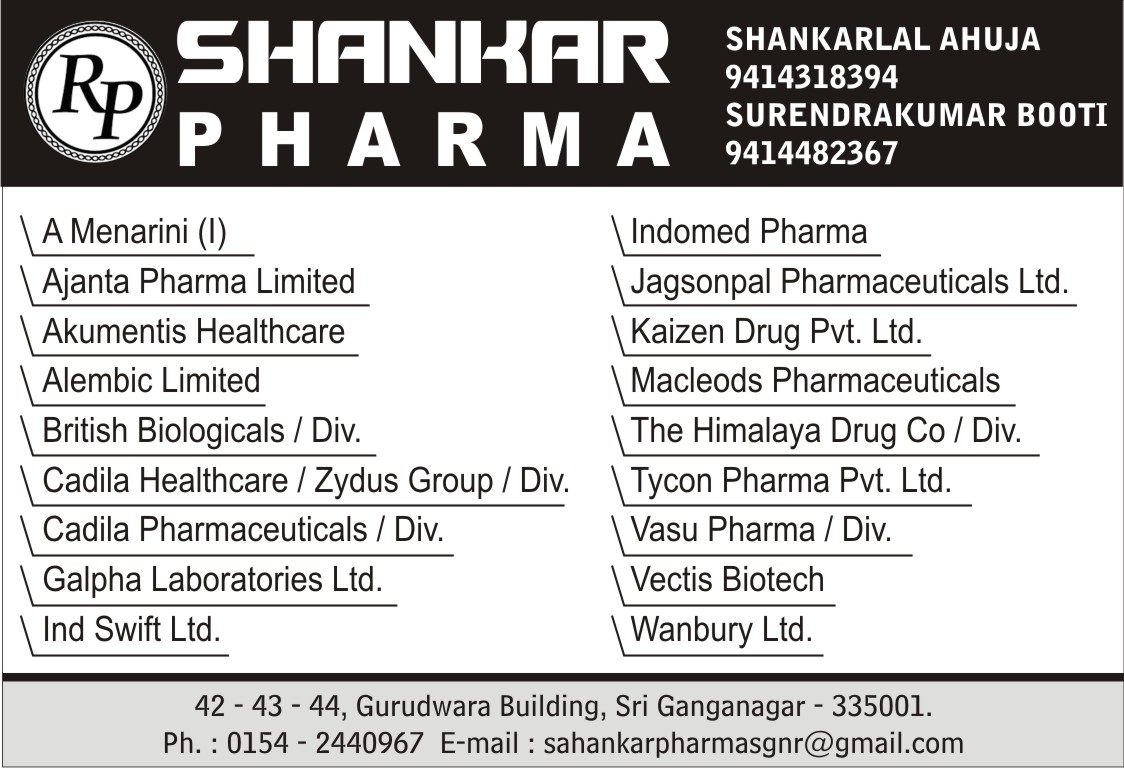 RP

SHANKAR
PHARMA

SHANKARLAL AHUJA
9414318394
SURENDRAKUMAR BOOTI
9414482367

A Menarini (I)
Ajanta Pharma Limited
Akumentis Healthcare
Alembic Limited
British Biologicals / Div.
Cadila Healthcare / Zydus Group / Div.
Cadila Pharmaceuticals / Div.
Galpha Laboratories Ltd.
Ind Swift Ltd.

Indomed Pharma
Jagsonpal Pharmaceuticals Ltd.
Kaizen Drug Pvt. Ltd.
Macleods Pharmaceuticals
The Himalaya Drug Co / Div.
Tycon Pharma Pvt. Ltd.
Vasu Pharma / Div.
Vectis Biotech
Wanbury Ltd.

42 - 43 - 44, Gurudwara Building, Sri Ganganagar - 335001.
Ph. : 0154 - 2440967 E-mail : sahankarpharmasgnr@gmail.com